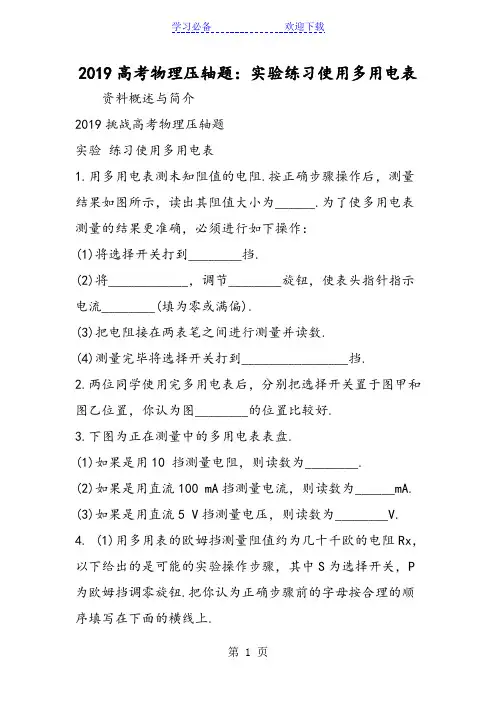 学习必备 欢迎下载

2019高考物理压轴题：实验练习使用多用电表

资料概述与简介

2019挑战高考物理压轴题

实验 练习使用多用电表

1.用多用电表测未知阻值的电阻.按正确步骤操作后，测量结果如图所示，读出其阻值大小为______.为了使多用电表测量的结果更准确，必须进行如下操作：

(1)将选择开关打到________挡.

(2)将____________，调节________旋钮，使表头指针指示电流________(填为零或满偏).

(3)把电阻接在两表笔之间进行测量并读数.

(4)测量完毕将选择开关打到________________挡.

2.两位同学使用完多用电表后，分别把选择开关置于图甲和图乙位置，你认为图________的位置比较好.

3.下图为正在测量中的多用电表表盘.

(1)如果是用10 挡测量电阻，则读数为________.

(2)如果是用直流100 mA挡测量电流，则读数为______mA.

(3)如果是用直流5 V挡测量电压，则读数为________V.

4. (1)用多用表的欧姆挡测量阻值约为几十千欧的电阻Rx，以下给出的是可能的实验操作步骤，其中S为选择开关，P为欧姆挡调零旋钮.把你认为正确步骤前的字母按合理的顺序填写在下面的横线上.

第 1 页